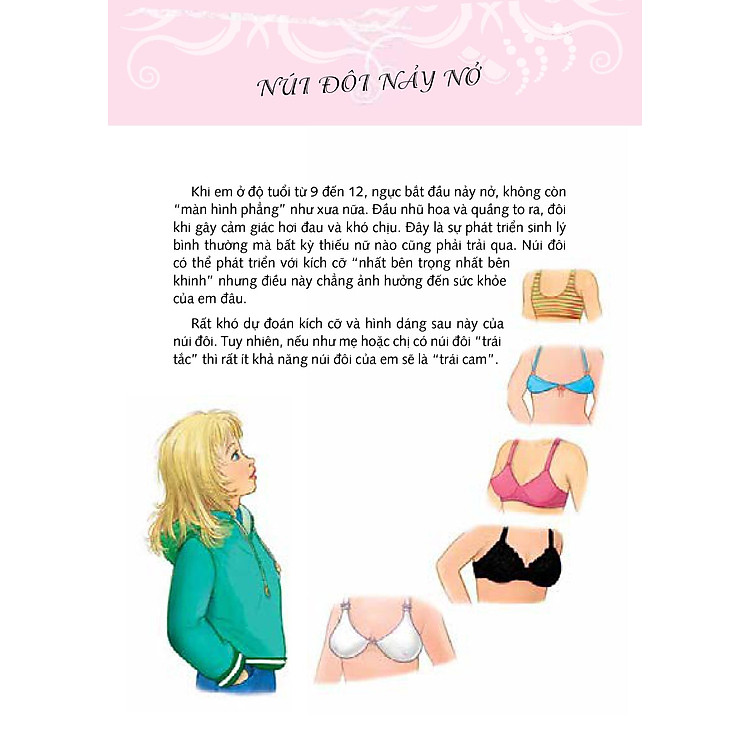 NÚI ĐÔI NẢY NỞ

Khi em ở độ tuổi từ 9 đến 12, ngực bắt đầu nảy nở, không còn "màn hình phẳng" như xưa nữa. Đầu nhũ hoa và quầng to ra, đôi khi gây cảm giác hơi đau và khó chịu. Đây là sự phát triển sinh lý bình thường mà bất kỳ thiếu nữ nào cũng phải trải qua. Núi đôi có thể phát triển với kích cỡ "nhất bên trọng nhất bên khinh" nhưng điều này chẳng ảnh hưởng đến sức khỏe của em đâu.

Rất khó dự đoán kích cỡ và hình dáng sau này của núi đôi. Tuy nhiên, nếu như mẹ hoặc chị có núi đôi "trái tắc" thì rất ít khả năng núi đôi của em sẽ là "trái cam".